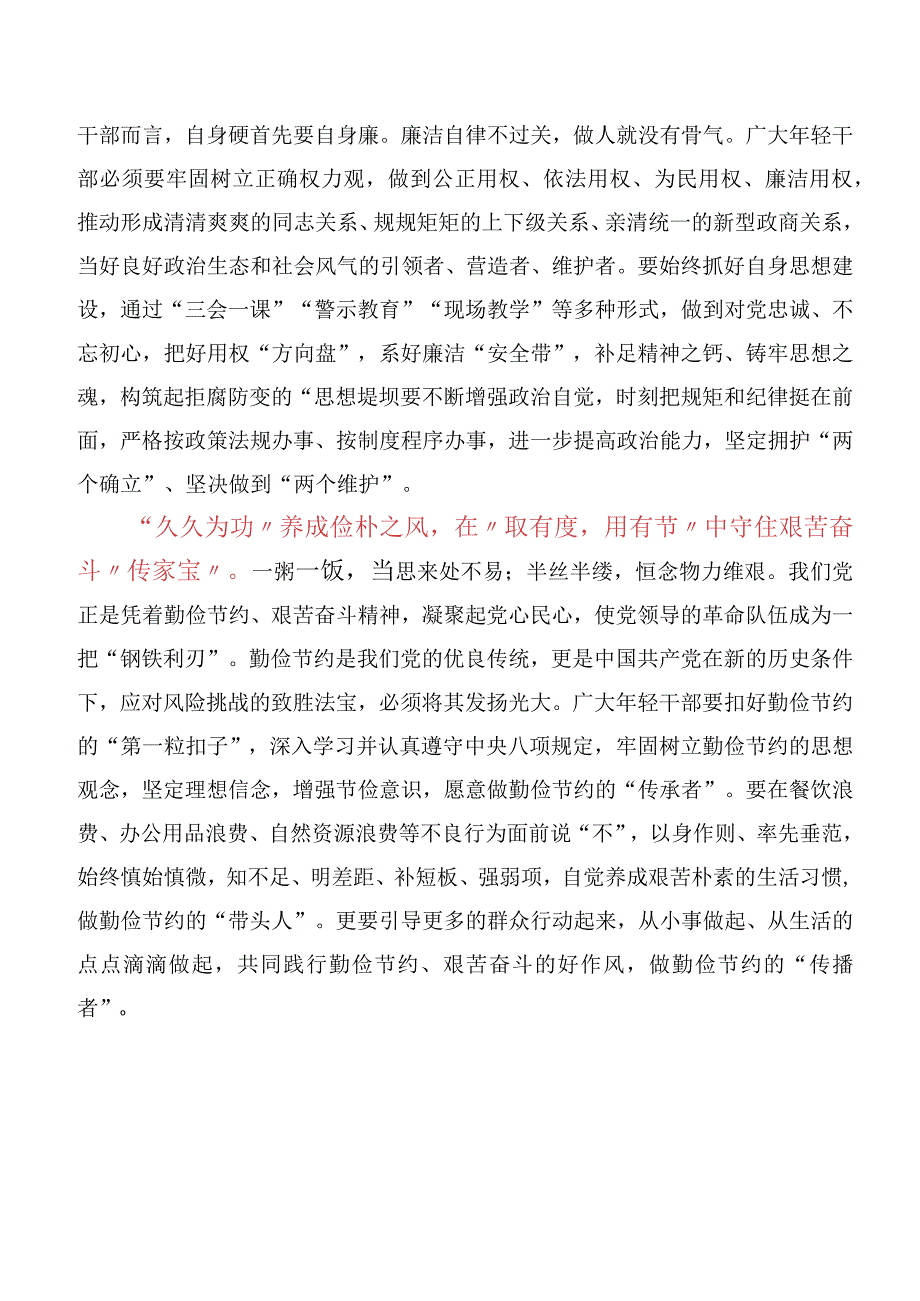 干部而言，自身硬首先要自身廉。廉洁自律不过关，做人就没有骨气。广大年轻干部必须要牢固树立正确权力观，做到公正用权、依法用权、为民用权、廉洁用权，推动形成清清爽爽的同志关系、规规矩矩的上下级关系、亲清统一的新型政商关系，当好良好政治生态和社会风气的引领者、营造者、维护者。要始终抓好自身思想建设，通过“三会一课”“警示教育”“现场教学”等多种形式，做到对党忠诚、不忘初心，把好用权“方向盘”，系好廉洁“安全带”，补足精神之钙、铸牢思想之魂，构筑起拒腐防变的“思想堤坝要不断增强政治自觉，时刻把规矩和纪律挺在前面，严格按政策法规办事、按制度程序办事，进一步提高政治能力，坚定拥护“两个确立”、坚决做到“两个维护”。

“久久为功〃养成俭朴之风，在〃取有度，用有节〃中守住艰苦奋斗〃传家宝〃。一粥一饭，当思来处不易；半丝半缕，恒念物力维艰。我们党正是凭着勤俭节约、艰苦奋斗精神，凝聚起党心民心，使党领导的革命队伍成为一把“钢铁利刃”。勤俭节约是我们党的优良传统，更是中国共产党在新的历史条件下，应对风险挑战的致胜法宝，必须将其发扬光大。广大年轻干部要扣好勤俭节约的“第一粒扣子”，深入学习并认真遵守中央八项规定，牢固树立勤俭节约的思想观念，坚定理想信念，增强节俭意识，愿意做勤俭节约的“传承者”。要在餐饮浪费、办公用品浪费、自然资源浪费等不良行为面前说“不”，以身作则、率先垂范，始终慎始慎微，知不足、明差距、补短板、强弱项，自觉养成艰苦朴素的生活习惯，做勤俭节约的“带头人”。更要引导更多的群众行动起来，从小事做起、从生活的点点滴滴做起，共同践行勤俭节约、艰苦奋斗的好作风，做勤俭节约的“传播者”。